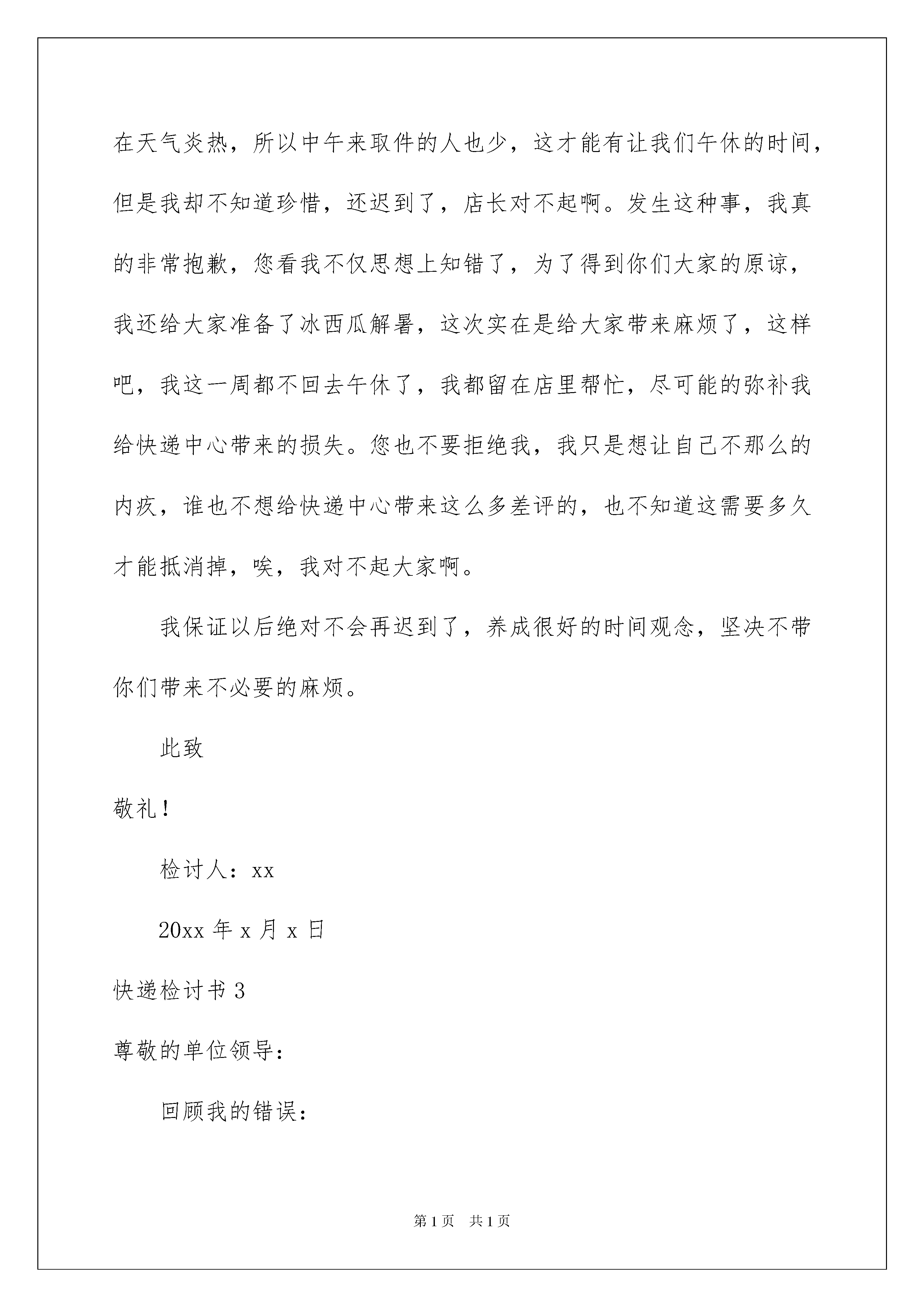 在天气炎热，所以中午来取件的人也少，这才能有让我们午休的时间，但是我却不知道珍惜，还迟到了，店长对不起啊。发生这种事，我真的非常抱歉，您看我不仅思想上知错了，为了得到你们大家的原谅，我还给大家准备了冰西瓜解暑，这次实在是给大家带来麻烦了，这样吧，我这一周都不回去午休了，我都留在店里帮忙，尽可能的弥补我给快递中心带来的损失。您也不要拒绝我，我只是想让自己不那么的内疚，谁也不想给快递中心带来这么多差评的，也不知道这需要多久才能抵消掉，唉，我对不起大家啊。

我保证以后绝对不会再迟到了，养成很好的时间观念，坚决不带你们带来不必要的麻烦。

此致

敬礼！

检讨人：xx

20xx 年 x 月 x 日

快递检讨书 3

尊敬的单位领导：

回顾我的错误：

第 1 页　共 1 页